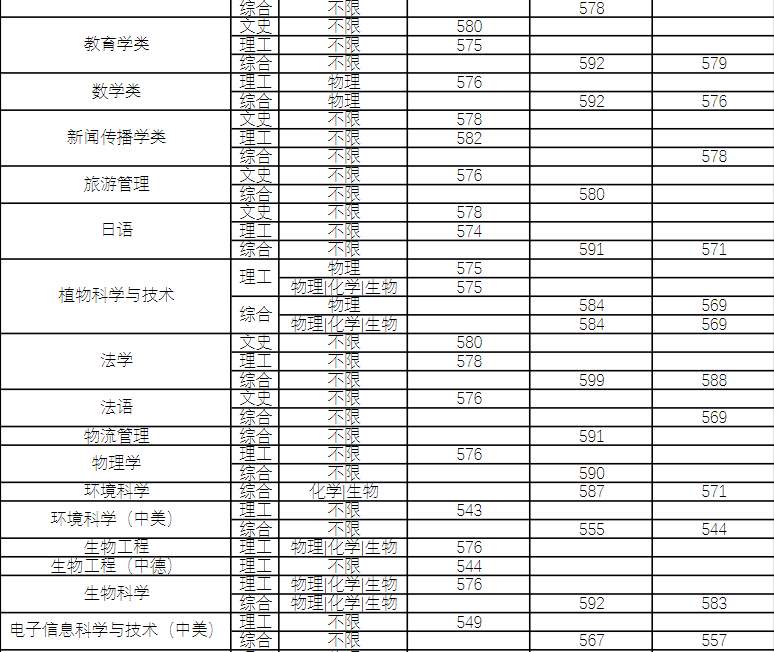 | | 综合 | 不限 | | 578 | |
|---|---|---|---|---|---|
| 教育学类 | 文史 | 不限 | 580 | | |
| | 理工 | 不限 | 575 | | |
| | 综合 | 不限 | | 592 | 579 |
| 数学类 | 理工 | 物理 | 576 | | |
| | 综合 | 物理 | | 592 | 576 |
| 新闻传播学类 | 文史 | 不限 | 578 | | |
| | 理工 | 不限 | 582 | | |
| | 综合 | 不限 | | | 578 |
| 旅游管理 | 文史 | 不限 | 576 | | |
| | 综合 | 不限 | | 580 | |
| 日语 | 文史 | 不限 | 578 | | |
| | 理工 | 不限 | 574 | | |
| | 综合 | 不限 | | 591 | 571 |
| 植物科学与技术 | 理工 | 物理 | 575 | | |
| | | 物理\|化学\|生物 | 575 | | |
| | 综合 | 物理 | | 584 | 569 |
| | | 物理\|化学\|生物 | | 584 | 569 |
| 法学 | 文史 | 不限 | 580 | | |
| | 理工 | 不限 | 578 | | |
| | 综合 | 不限 | | 599 | 588 |
| 法语 | 文史 | 不限 | 576 | | |
| | 综合 | 不限 | | | 569 |
| 物流管理 | 综合 | 不限 | | 591 | |
| 物理学 | 理工 | 不限 | 576 | | |
| | 综合 | 不限 | | 590 | |
| 环境科学 | 综合 | 化学\|生物 | | 587 | 571 |
| 环境科学（中美） | 理工 | 不限 | 543 | | |
| | 综合 | 不限 | | 555 | 544 |
| 生物工程 | 理工 | 物理\|化学\|生物 | 576 | | |
| 生物工程（中德） | 理工 | 不限 | 544 | | |
| 生物科学 | 理工 | 物理\|化学\|生物 | 576 | | |
| | 综合 | 物理\|化学\|生物 | | 592 | 583 |
| 电子信息科学与技术（中美） | 理工 | 不限 | 549 | | |
| | 综合 | 不限 | | 567 | 557 |